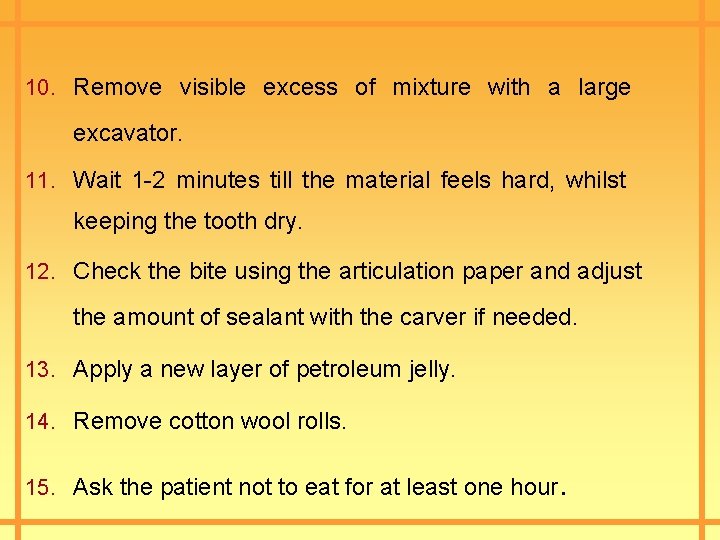 10. Remove visible excess of mixture with a large excavator.

11. Wait 1-2 minutes till the material feels hard, whilst keeping the tooth dry.

12. Check the bite using the articulation paper and adjust the amount of sealant with the carver if needed.

13. Apply a new layer of petroleum jelly.

14. Remove cotton wool rolls.

15. Ask the patient not to eat for at least one hour.